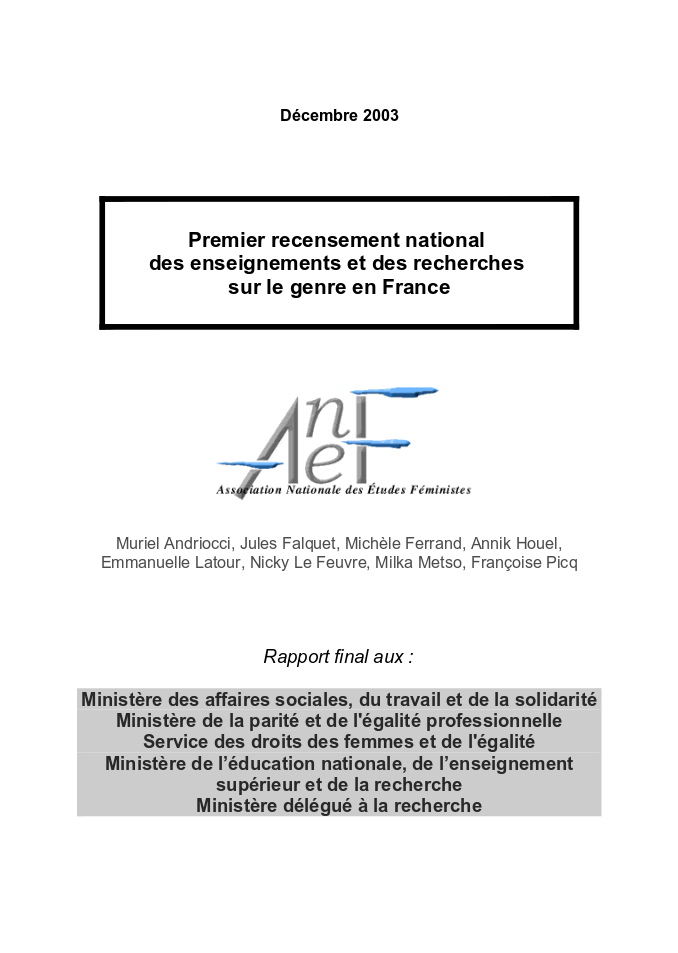 Décembre 2003

Premier recensement national
des enseignements et des recherches
sur le genre en France

AnEF

Association Nationale des Études Féministes

Muriel Andriocci, Jules Falquet, Michèle Ferrand, Annik Houel, Emmanuelle Latour, Nicky Le Feuvre, Milka Metso, Françoise Picq

Rapport final aux :

Ministère des affaires sociales, du travail et de la solidarité
Ministère de la parité et de l'égalité professionnelle
Service des droits des femmes et de l'égalité
Ministère de l'éducation nationale, de l'enseignement supérieur et de la recherche
Ministère délégué à la recherche